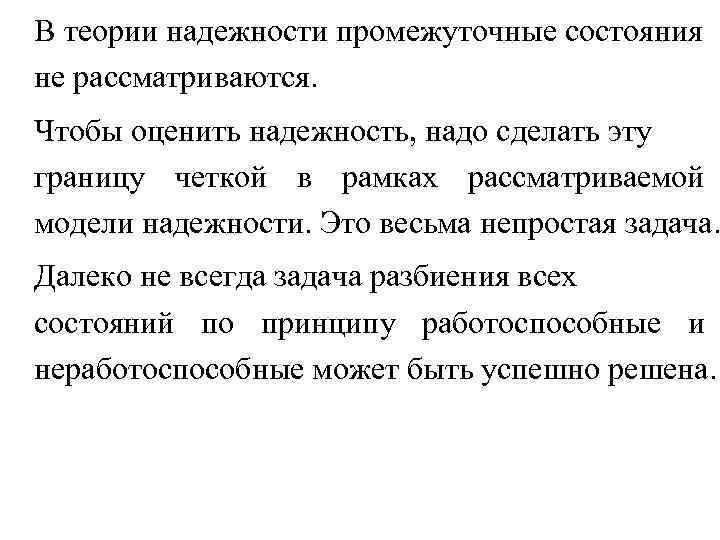 В теории надежности промежуточные состояния не рассматриваются.

Чтобы оценить надежность, надо сделать эту границу четкой в рамках рассматриваемой модели надежности. Это весьма непростая задача.

Далеко не всегда задача разбиения всех состояний по принципу работоспособные и неработоспособные может быть успешно решена.